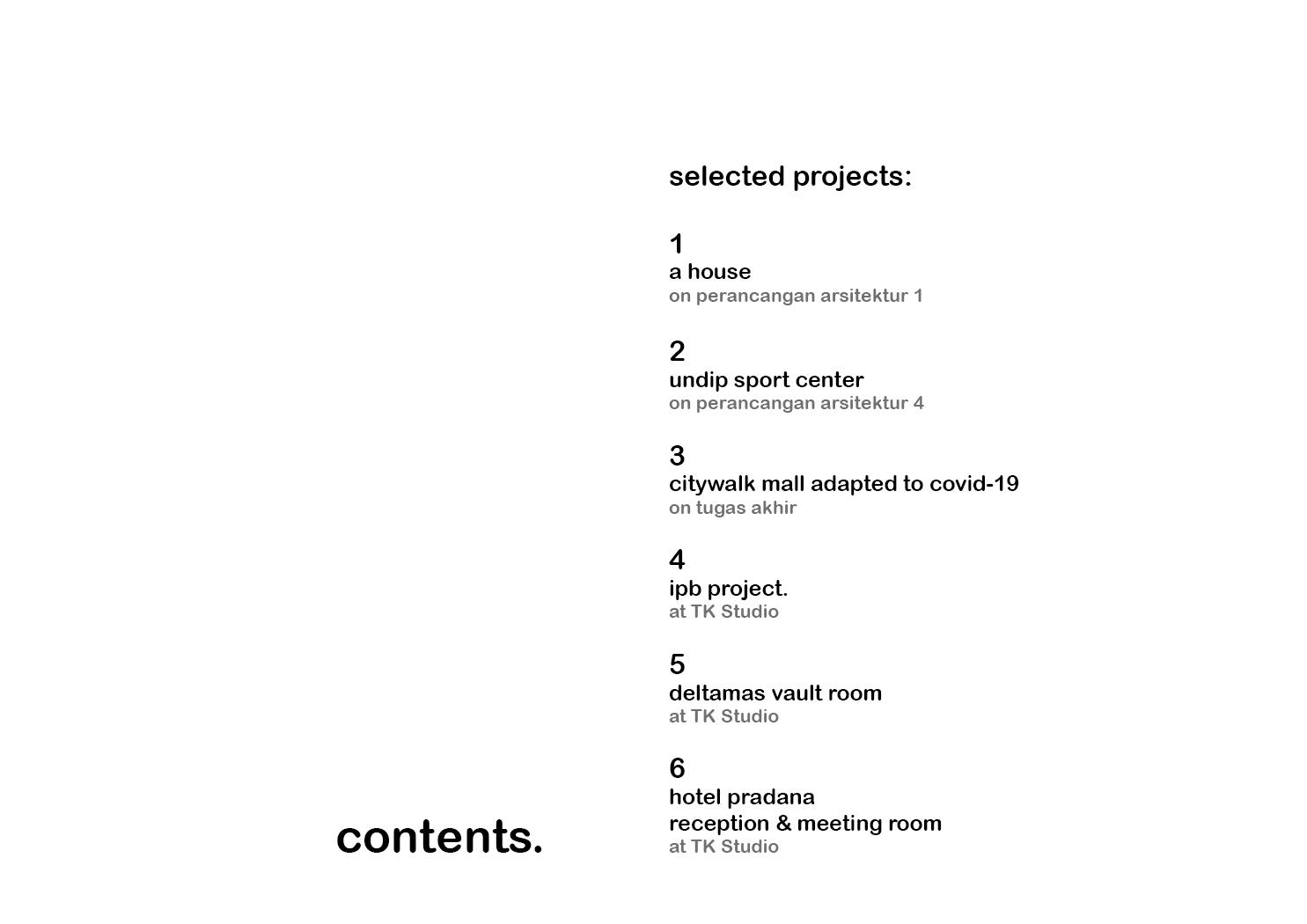 selected projects:

1
a house
on perancangan arsitektur 1

2
undip sport center
on perancangan arsitektur 4

3
citywalk mall adapted to covid-19
on tugas akhir

4
ipb project.
at TK Studio

5
deltamas vault room
at TK Studio

6
hotel pradana
reception & meeting room
at TK Studio

contents.